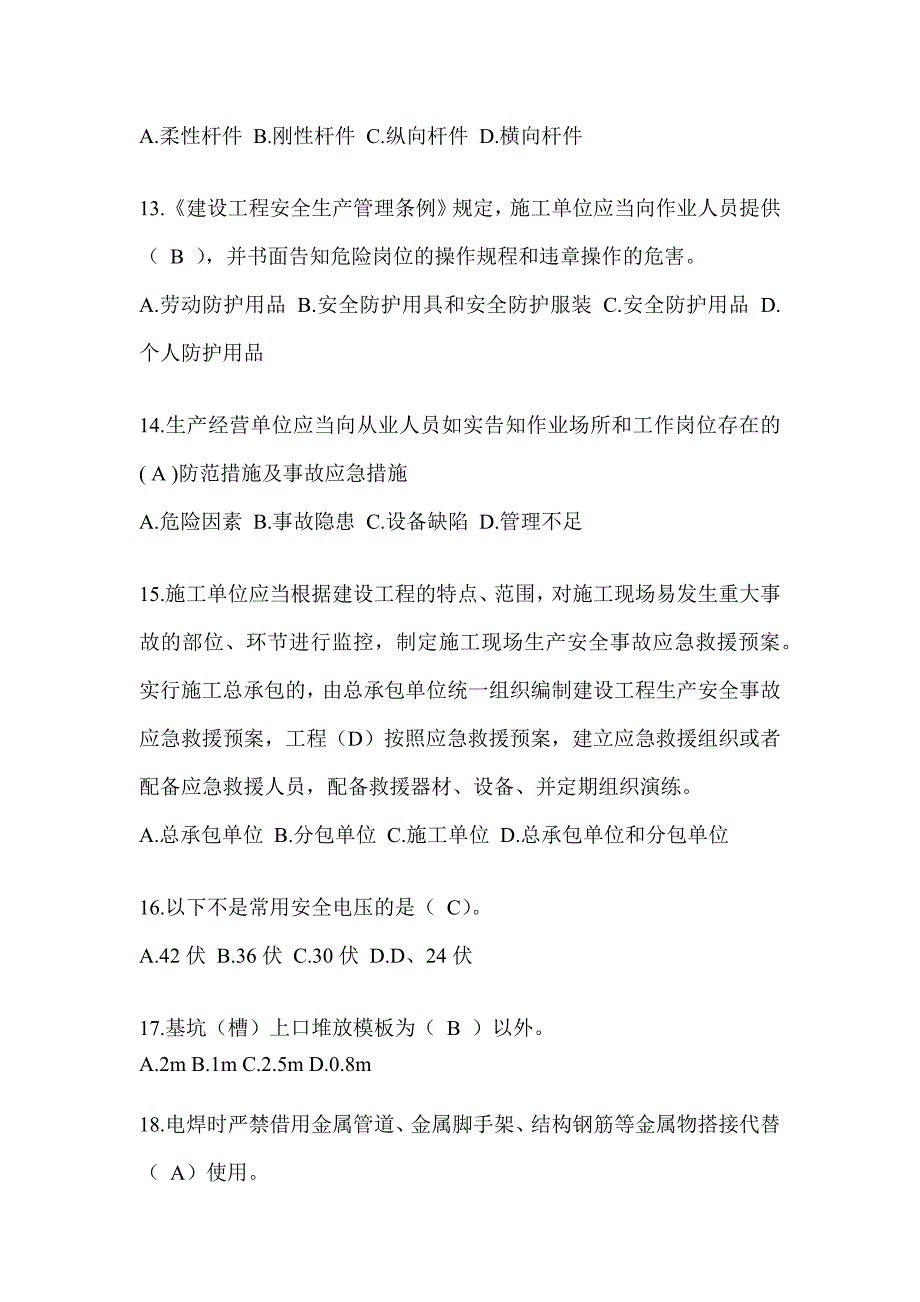 A.柔性杆件 B.刚性杆件 C.纵向杆件 D.横向杆件

13.《建设工程安全生产管理条例》规定，施工单位应当向作业人员提供（ B ），并书面告知危险岗位的操作规程和违章操作的危害。

A.劳动防护用品 B.安全防护用具和安全防护服装 C.安全防护用品 D.个人防护用品

14.生产经营单位应当向从业人员如实告知作业场所和工作岗位存在的( A )防范措施及事故应急措施

A.危险因素 B.事故隐患 C.设备缺陷 D.管理不足

15.施工单位应当根据建设工程的特点、范围，对施工现场易发生重大事故的部位、环节进行监控，制定施工现场生产安全事故应急救援预案。实行施工总承包的，由总承包单位统一组织编制建设工程生产安全事故应急救援预案，工程（D）按照应急救援预案，建立应急救援组织或者配备应急救援人员，配备救援器材、设备、并定期组织演练。

A.总承包单位 B.分包单位 C.施工单位 D.总承包单位和分包单位

16.以下不是常用安全电压的是（ C）。

A.42 伏 B.36 伏 C.30 伏 D.D、24 伏

17.基坑（槽）上口堆放模板为（ B ）以外。

A.2m B.1m C.2.5m D.0.8m

18.电焊时严禁借用金属管道、金属脚手架、结构钢筋等金属物搭接代替（ A）使用。